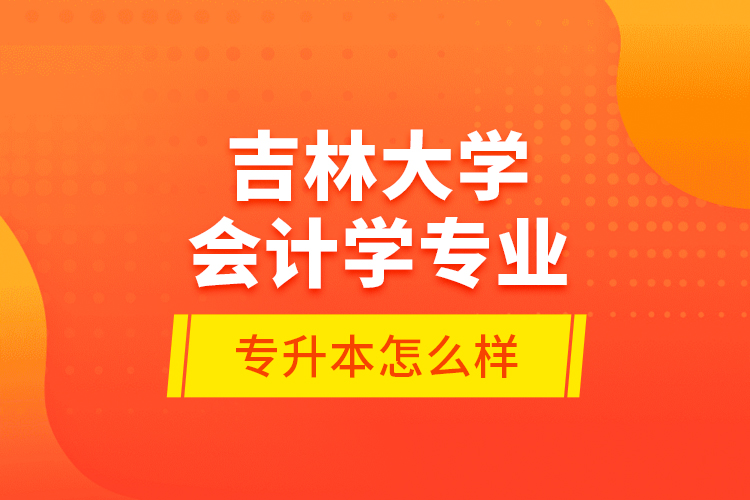 吉林大学
会计学专业

专升本怎么样